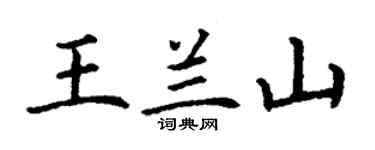 王兰山
词典网